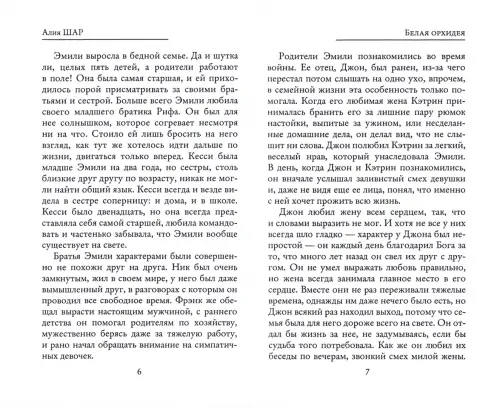 Алия ШАР

Эмили выросла в бедной семье. Да и шутка ли, целых пять детей, а родители работают в поле! Она была самая старшая, и ей приходилось порой присматривать за своими братьями и сестрой. Больше всего Эмили любила своего младшего братика Рифа. Он был для нее солнышком, которое согревает несмотря ни на что. Стоило ей лишь бросить на него взгляд, как тут же хотелось идти дальше по жизни, двигаться только вперед. Кесси была младше Эмили на два года, но сестры, столь близкие друг другу по возрасту, никак не могли найти общий язык. Кесси всегда и везде видела в сестре соперницу: и дома, и в школе. Кесси было двенадцать, но она всегда представляла себя самой старшей, любила командовать и частенько забывала, что Эмили вообще существует на свете.

Братья Эмили характерами были совершенно не похожи друг на друга. Ник был очень замкнутым, жил в своем мире, у него был даже вымышленный друг, в разговорах с которым он проводил все свободное время. Фрэнк же обещал вырасти настоящим мужчиной, с раннего детства он помогал родителям по хозяйству, мужественно берясь даже за тяжелую работу, и рано начал обращать внимание на симпатичных девочек.

6

Белая орхидея

Родители Эмили познакомились во время войны. Ее отец, Джон, был ранен, из-за чего перестал потом слышать на одно ухо, впрочем, в семейной жизни эта особенность только помогала. Когда его любимая жена Кэтрин принималась бранить его за лишние пару рюмок настойки, выпитые за ужином, или несделанные домашние дела, он делал вид, что не слышит ни слова. Джон полюбил Кэтрин за легкий, веселый нрав, который унаследовала Эмили. В день, когда Джон и Кэтрин познакомились, он вначале услышал заливистый смех девушки и, даже не видя еще ее лица, понял, что именно с ней хочет прожить всю жизнь.

Джон любил жену всем сердцем, так, что и словами выразить не мог. И хотя не все у них всегда шло гладко — характер у Джона был непростой — он каждый день благодарил Бога за то, что много лет назад он свел их друг с другом. Он не умел выражать любовь правильно, но жена всегда занимала главное место в его сердце. Вместе они не раз переживали тяжелые времена, однажды им даже нечего было есть, но Джон всякий раз находил выход, потому что семья была для него дороже всего на свете. Он отдал бы жизнь за нее, не задумываясь, если бы судьба того потребовала. Как же он любил их беседы по вечерам, звонкий смех милой жены.

7